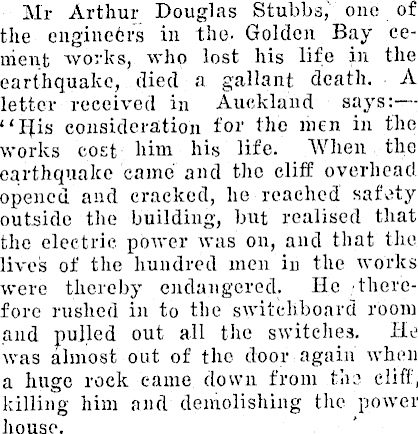 Mr Arthur Douglas Stubbs, one of the engineers in the Golden Bay cement works, who lost his life in the earthquake, died a gallant death. A letter received in Auckland says:—"His consideration for the men in the works cost him his life. When the earthquake came and the cliff overhead opened and cracked, he reached safety outside the building, but realised that the electric power was on, and that the lives of the hundred men in the works were thereby endangered. He therefore rushed in to the switchboard room and pulled out all the switches. He was almost out of the door again when a huge rock came down from the cliff, killing him and demolishing the power house.